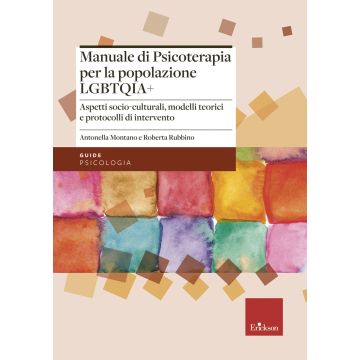 Manuale di Psicoterapia per la popolazione LGBTQIA+

Aspetti socio-culturali, modelli teorici e protocolli di intervento

Antonella Montano e Roberta Rubbino

GUIDE
PSICOLOGIA

Erickson